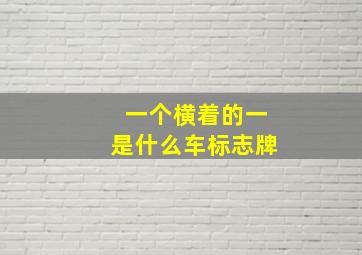 一个横着的一
是什么车标志牌